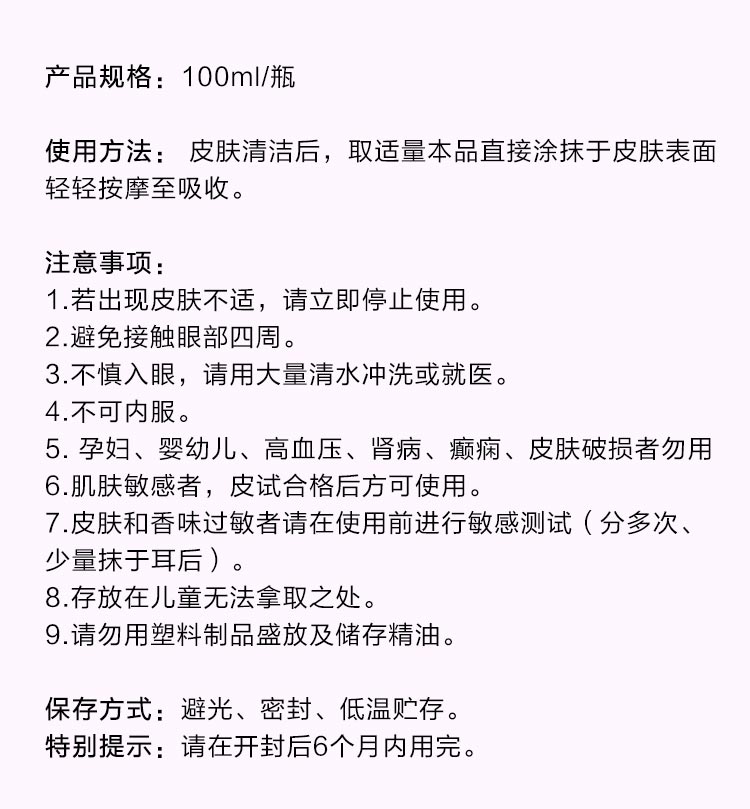 产品规格：100ml/瓶

使用方法： 皮肤清洁后，取适量本品直接涂抹于皮肤表面轻轻按摩至吸收。

注意事项：
1.若出现皮肤不适，请立即停止使用。
2.避免接触眼部四周。
3.不慎入眼，请用大量清水冲洗或就医。
4.不可内服。
5. 孕妇、婴幼儿、高血压、肾病、癫痫、皮肤破损者勿用
6.肌肤敏感者，皮试合格后方可使用。
7.皮肤和香味过敏者请在使用前进行敏感测试（分多次、少量抹于耳后）。
8.存放在儿童无法拿取之处。
9.请勿用塑料制品盛放及储存精油。

保存方式：避光、密封、低温贮存。
特别提示：请在开封后6个月内用完。